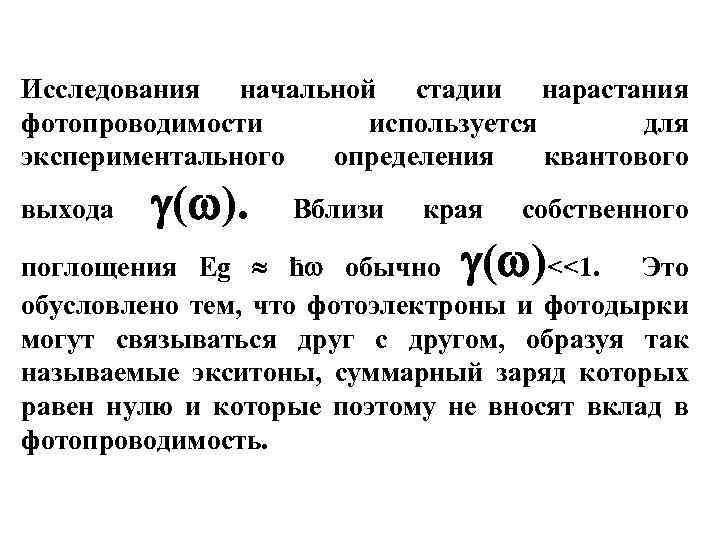 Исследования начальной стадии нарастания фотопроводимости используется для экспериментального определения квантового выхода $\gamma(\omega)$. Вблизи края собственного поглощения Eg $\approx$ $\hbar\omega$ обычно $\gamma(\omega)$<<1. Это обусловлено тем, что фотоэлектроны и фотодырки могут связываться друг с другом, образуя так называемые экситоны, суммарный заряд которых равен нулю и которые поэтому не вносят вклад в фотопроводимость.